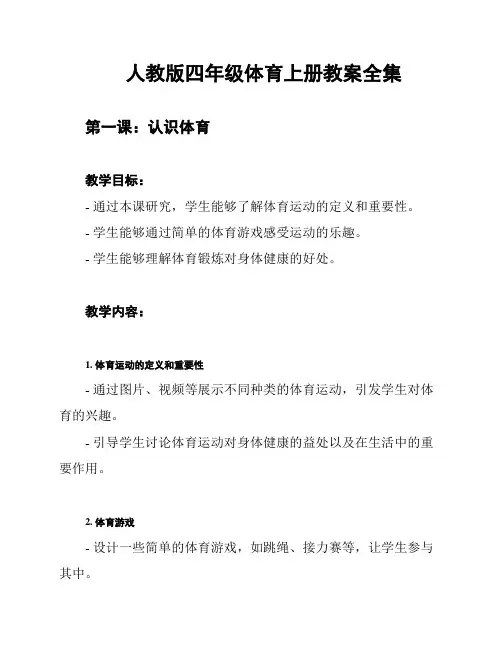 人教版四年级体育上册教案全集

第一课：认识体育

教学目标：

- 通过本课研究，学生能够了解体育运动的定义和重要性。

- 学生能够通过简单的体育游戏感受运动的乐趣。

- 学生能够理解体育锻炼对身体健康的好处。

教学内容：

1. 体育运动的定义和重要性

- 通过图片、视频等展示不同种类的体育运动，引发学生对体育的兴趣。

- 引导学生讨论体育运动对身体健康的益处以及在生活中的重要作用。

2. 体育游戏

- 设计一些简单的体育游戏，如跳绳、接力赛等，让学生参与其中。